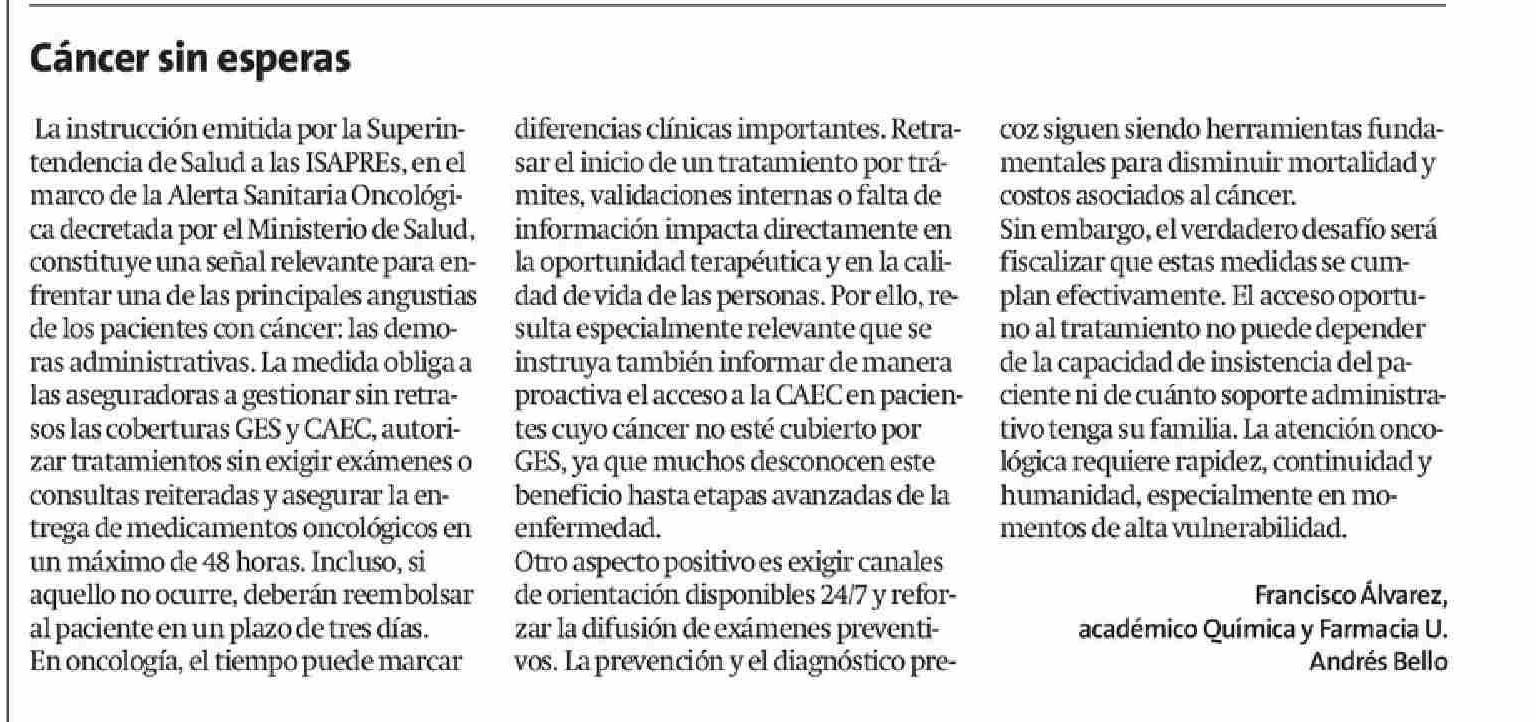 Cáncer sin esperas

La instrucción emitida por la Superintendencia de Salud a las ISAPREs, en el marco de la Alerta Sanitaria Oncológica decretada por el Ministerio de Salud, constituye una señal relevante para enfrentar una de las principales angustias de los pacientes con cáncer: las demoras administrativas. La medida obliga a las aseguradoras a gestionar sin retrasos las coberturas GES y CAEC, autorizar tratamientos sin exigir exámenes o consultas reiteradas y asegurar la entrega de medicamentos oncológicos en un máximo de 48 horas. Incluso, si aquello no ocurre, deberán reembolsar al paciente en un plazo de tres días.

En oncología, el tiempo puede marcar diferencias clínicas importantes. Retrasar el inicio de un tratamiento por trámites, validaciones internas o falta de información impacta directamente en la oportunidad terapéutica y en la calidad de vida de las personas. Por ello, resulta especialmente relevante que se instruya también informar de manera proactiva el acceso a la CAEC en pacientes cuyo cáncer no esté cubierto por GES, ya que muchos desconocen este beneficio hasta etapas avanzadas de la enfermedad.

Otro aspecto positivo es exigir canales de orientación disponibles 24/7 y reforzar la difusión de exámenes preventivos. La prevención y el diagnóstico precoz siguen siendo herramientas fundamentales para disminuir mortalidad y costos asociados al cáncer.

Sin embargo, el verdadero desafío será fiscalizar que estas medidas se cumplan efectivamente. El acceso oportuno al tratamiento no puede depender de la capacidad de insistencia del paciente ni de cuánto soporte administrativo tenga su familia. La atención oncológica requiere rapidez, continuidad y humanidad, especialmente en momentos de alta vulnerabilidad.

Francisco Álvarez,
académico Química y Farmacia U.
Andrés Bello